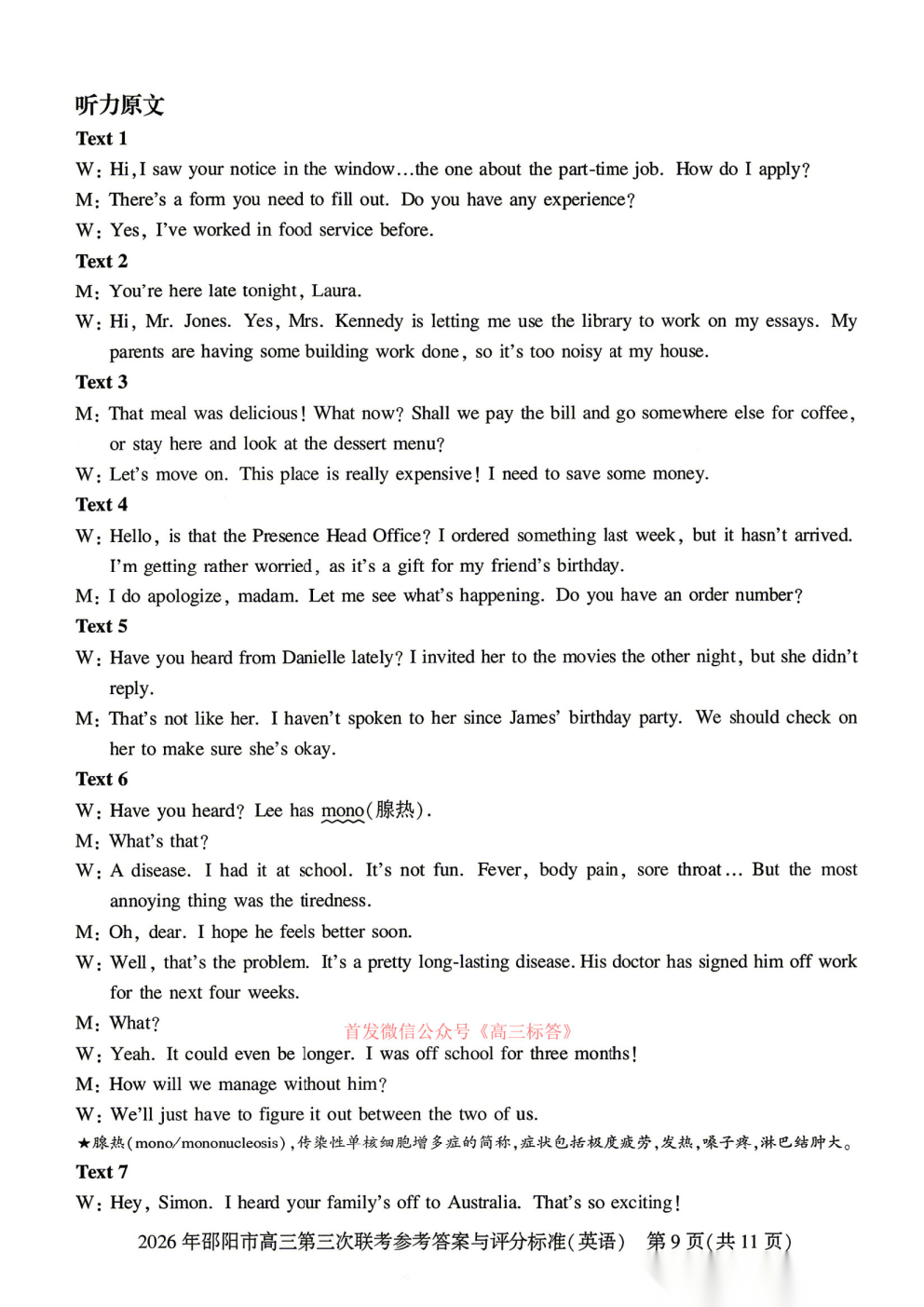 听力原文

Text 1

W: Hi, I saw your notice in the window...the one about the part-time job. How do I apply?

M: There's a form you need to fill out. Do you have any experience?

W: Yes, I've worked in food service before.

Text 2

M: You're here late tonight, Laura.

W: Hi, Mr. Jones. Yes, Mrs. Kennedy is letting me use the library to work on my essays. My parents are having some building work done, so it's too noisy at my house.

Text 3

M: That meal was delicious! What now? Shall we pay the bill and go somewhere else for coffee, or stay here and look at the dessert menu?

W: Let's move on. This place is really expensive! I need to save some money.

Text 4

W: Hello, is that the Presence Head Office? I ordered something last week, but it hasn't arrived. I'm getting rather worried, as it's a gift for my friend's birthday.

M: I do apologize, madam. Let me see what's happening. Do you have an order number?

Text 5

W: Have you heard from Danielle lately? I invited her to the movies the other night, but she didn't reply.

M: That's not like her. I haven't spoken to her since James' birthday party. We should check on her to make sure she's okay.

Text 6

W: Have you heard? Lee has mono(腺热).

M: What's that?

W: A disease. I had it at school. It's not fun. Fever, body pain, sore throat... But the most annoying thing was the tiredness.

M: Oh, dear. I hope he feels better soon.

W: Well, that's the problem. It's a pretty long-lasting disease. His doctor has signed him off work for the next four weeks.

M: What?

W: Yeah. It could even be longer. I was off school for three months!

M: How will we manage without him?

W: We'll just have to figure it out between the two of us.

★腺热(mono/mononucleosis),传染性单核细胞增多症的简称,症状包括极度疲劳,发热,嗓子疼,淋巴结肿大。

Text 7

W: Hey, Simon. I heard your family's off to Australia. That's so exciting!

2026年邵阳市高三第三次联考参考答案与评分标准(英语) 第9页(共11页)

首发微信公众号《高三标答》